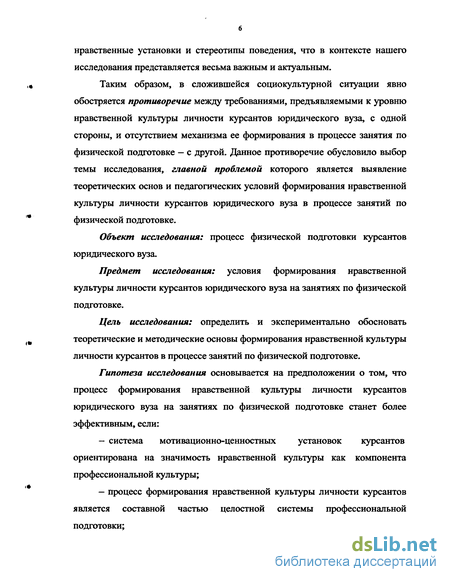 6

нравственные установки и стереотипы поведения, что в контексте нашего исследования представляется весьма важным и актуальным.

Таким образом, в сложившейся социокультурной ситуации явно обостряется противоречие между требованиями, предъявляемыми к уровню нравственной культуры личности курсантов юридического вуза, с одной стороны, и отсутствием механизма ее формирования в процессе занятия по физической подготовке – с другой. Данное противоречие обусловило выбор темы исследования, главной проблемой которого является выявление теоретических основ и педагогических условий формирования нравственной культуры личности курсантов юридического вуза в процессе занятий по физической подготовке.

Объект исследования: процесс физической подготовки курсантов юридического вуза.

Предмет исследования: условия формирования нравственной культуры личности курсантов юридического вуза на занятиях по физической подготовке.

Цель исследования: определить и экспериментально обосновать теоретические и методические основы формирования нравственной культуры личности курсантов в процессе занятий по физической подготовке.

Гипотеза исследования основывается на предположении о том, что процесс формирования нравственной культуры личности курсантов юридического вуза на занятиях по физической подготовке станет более эффективным, если:

– система мотивационно-ценностных установок курсантов ориентирована на значимость нравственной культуры как компонента профессиональной культуры;

– процесс формирования нравственной культуры личности курсантов является составной частью целостной системы профессиональной подготовки;

dsLib.net
библиотека диссертаций